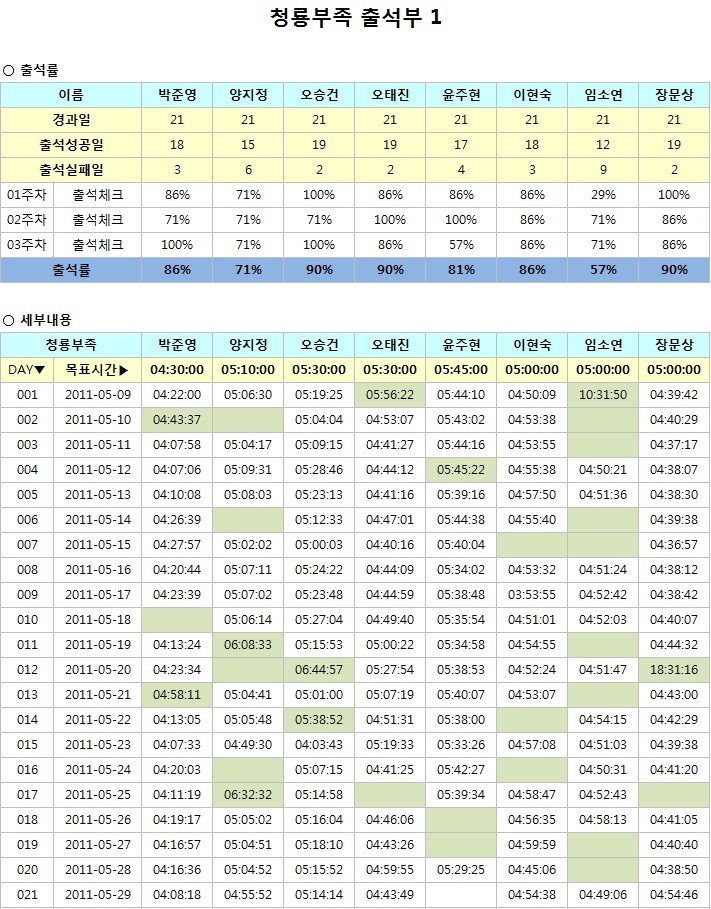 청룡부족 출석부 1

○ 출석률

| 이름 | | 박준영 | 양지정 | 오승건 | 오태진 | 윤주현 | 이현숙 | 임소연 | 장문상 |
|---|---|---|---|---|---|---|---|---|---|
| 경과일 | | 21 | 21 | 21 | 21 | 21 | 21 | 21 | 21 |
| 출석성공일 | | 18 | 15 | 19 | 19 | 17 | 18 | 12 | 19 |
| 출석실패일 | | 3 | 6 | 2 | 2 | 4 | 3 | 9 | 2 |
| 01주차 | 출석체크 | 86% | 71% | 100% | 86% | 86% | 86% | 29% | 100% |
| 02주차 | 출석체크 | 71% | 71% | 71% | 100% | 100% | 86% | 71% | 86% |
| 03주차 | 출석체크 | 100% | 71% | 100% | 86% | 57% | 86% | 71% | 86% |
| 출석률 | | 86% | 71% | 90% | 90% | 81% | 86% | 57% | 90% |

○ 세부내용

| 청룡부족 | | 박준영 | 양지정 | 오승건 | 오태진 | 윤주현 | 이현숙 | 임소연 | 장문상 |
|---|---|---|---|---|---|---|---|---|---|
| DAY▼ | 목표시간▶ | 04:30:00 | 05:10:00 | 05:30:00 | 05:30:00 | 05:45:00 | 05:00:00 | 05:00:00 | 05:00:00 |
| 001 | 2011-05-09 | 04:22:00 | 05:06:30 | 05:19:25 | 05:56:22 | 05:44:10 | 04:50:09 | 10:31:50 | 04:39:42 |
| 002 | 2011-05-10 | 04:43:37 | | 05:04:04 | 04:53:07 | 05:43:02 | 04:53:38 | | 04:40:29 |
| 003 | 2011-05-11 | 04:07:58 | 05:04:17 | 05:09:15 | 04:41:27 | 05:44:16 | 04:53:55 | | 04:37:17 |
| 004 | 2011-05-12 | 04:07:06 | 05:09:31 | 05:28:46 | 04:44:12 | 05:45:22 | 04:55:38 | 04:50:21 | 04:38:07 |
| 005 | 2011-05-13 | 04:10:08 | 05:08:03 | 05:23:13 | 04:41:16 | 05:39:16 | 04:57:50 | 04:51:36 | 04:38:30 |
| 006 | 2011-05-14 | 04:26:39 | | 05:12:33 | 04:47:01 | 05:44:38 | 04:55:40 | | 04:39:38 |
| 007 | 2011-05-15 | 04:27:57 | 05:02:02 | 05:00:03 | 04:40:16 | 05:40:04 | | | 04:36:57 |
| 008 | 2011-05-16 | 04:20:44 | 05:07:11 | 05:24:22 | 04:44:09 | 05:34:02 | 04:53:32 | 04:51:24 | 04:38:12 |
| 009 | 2011-05-17 | 04:23:39 | 05:07:02 | 05:23:48 | 04:44:59 | 05:38:48 | 03:53:55 | 04:52:42 | 04:38:42 |
| 010 | 2011-05-18 | | 05:06:14 | 05:27:04 | 04:49:40 | 05:35:54 | 04:51:01 | 04:52:03 | 04:40:07 |
| 011 | 2011-05-19 | 04:13:24 | 06:08:33 | 05:15:53 | 05:00:22 | 05:34:58 | 04:54:55 | | 04:44:32 |
| 012 | 2011-05-20 | 04:23:34 | | 06:44:57 | 05:27:54 | 05:38:53 | 04:52:24 | 04:51:47 | 18:31:16 |
| 013 | 2011-05-21 | 04:58:11 | 05:04:41 | 05:01:00 | 05:07:19 | 05:40:07 | 04:53:07 | | 04:43:00 |
| 014 | 2011-05-22 | 04:13:05 | 05:05:48 | 05:38:52 | 04:51:31 | 05:38:00 | | 04:54:15 | 04:42:29 |
| 015 | 2011-05-23 | 04:07:33 | 04:49:30 | 04:03:43 | 05:19:33 | 05:33:26 | 04:57:08 | 04:51:03 | 04:39:38 |
| 016 | 2011-05-24 | 04:20:03 | | 05:07:15 | 04:41:25 | 05:42:27 | | 04:50:31 | 04:41:20 |
| 017 | 2011-05-25 | 04:11:19 | 06:32:32 | 05:14:58 | | 05:39:34 | 04:58:47 | 04:52:43 | |
| 018 | 2011-05-26 | 04:19:17 | 05:05:02 | 05:16:04 | 04:46:06 | | 04:56:35 | 04:58:13 | 04:41:05 |
| 019 | 2011-05-27 | 04:16:57 | 05:04:51 | 05:18:10 | 04:43:26 | | 04:59:59 | | 04:40:40 |
| 020 | 2011-05-28 | 04:16:36 | 05:04:52 | 05:15:52 | 04:59:55 | 05:29:25 | 04:45:06 | | 04:38:50 |
| 021 | 2011-05-29 | 04:08:18 | 04:55:52 | 05:14:14 | 04:43:49 | | 04:54:38 | 04:49:06 | 04:54:46 |